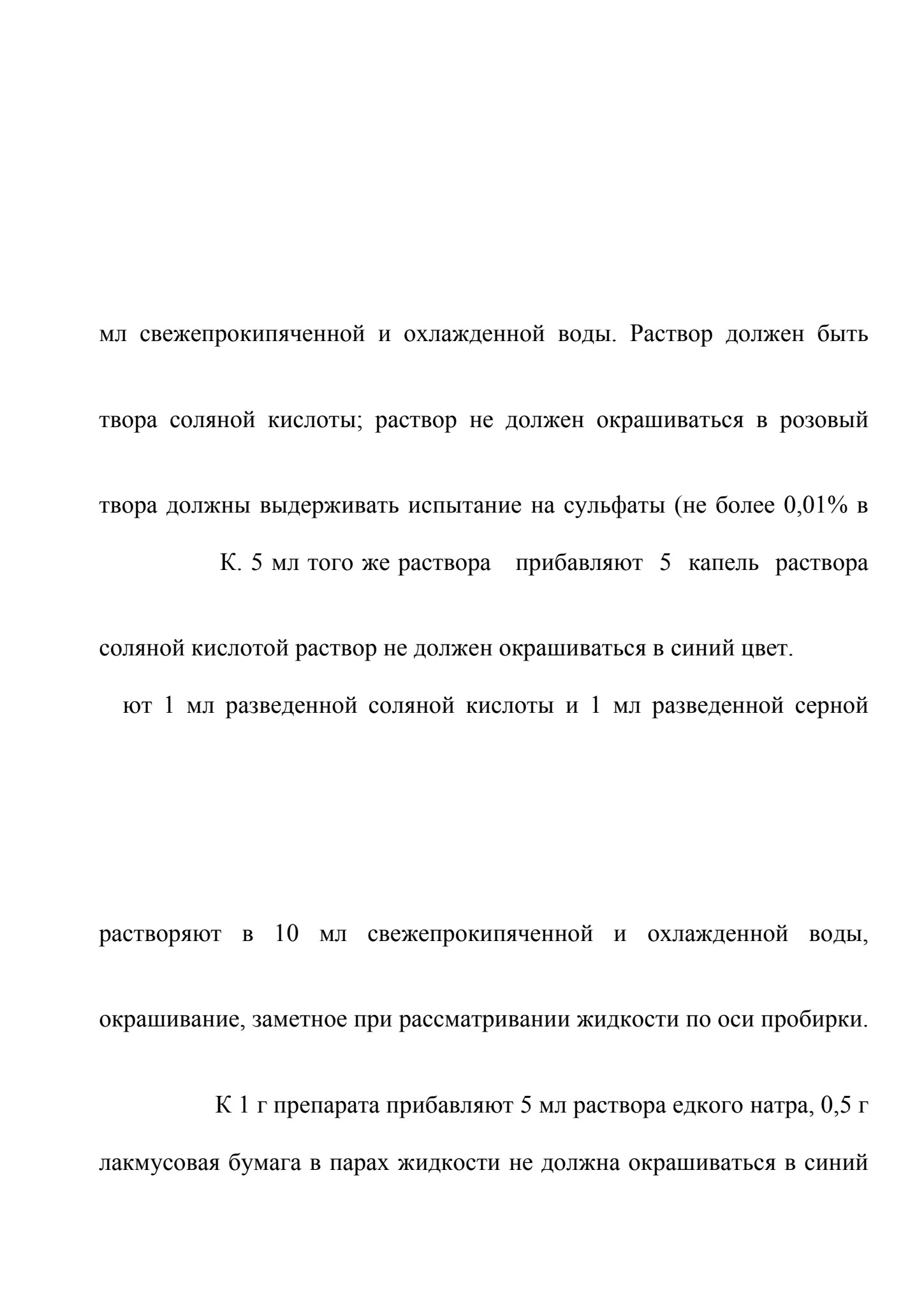 мл свежепрокипяченной и охлажденной воды. Раствор должен быть

твора соляной кислоты; раствор не должен окрашиваться в розовый

твора должны выдерживать испытание на сульфаты (не более 0,01% в

К. 5 мл того же раствора прибавляют 5 капель раствора

соляной кислотой раствор не должен окрашиваться в синий цвет.

ют 1 мл разведенной соляной кислоты и 1 мл разведенной серной

растворяют в 10 мл свежепрокипяченной и охлажденной воды,

окрашивание, заметное при рассматривании жидкости по оси пробирки.

К 1 г препарата прибавляют 5 мл раствора едкого натра, 0,5 г

лакмусовая бумага в парах жидкости не должна окрашиваться в синий